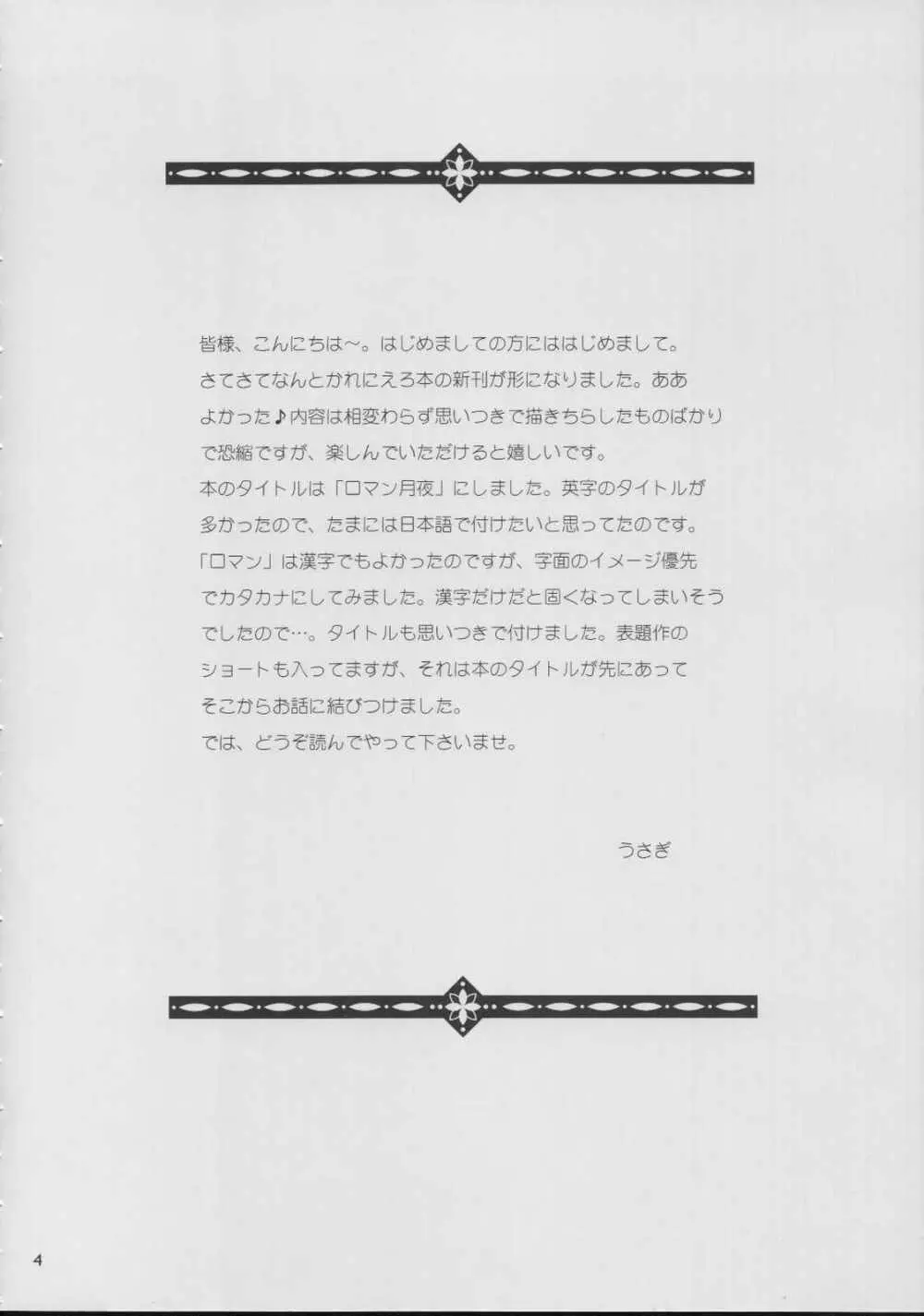 皆様、こんにちは～。はじめましての方にははじめまして。さてさてなんとかれにえろ本の新刊が形になりました。ああよかった♪内容は相変わらず思いつきで描きちらしたものばかりで恐縮ですが、楽しんでいただけると嬉しいです。
本のタイトルは「ロマン月夜」にしました。英字のタイトルが多かったので、たまには日本語で付けたいと思ってたのです。「ロマン」は漢字でもよかったのですが、字面のイメージ優先でカタカナにしてみました。漢字だけだと固くなってしまいそうでしたので…。タイトルも思いつきで付けました。表題作のショートも入ってますが、それは本のタイトルが先にあってそこからお話に結びつけました。
では、どうぞ読んでやって下さいませ。

うさぎ

4